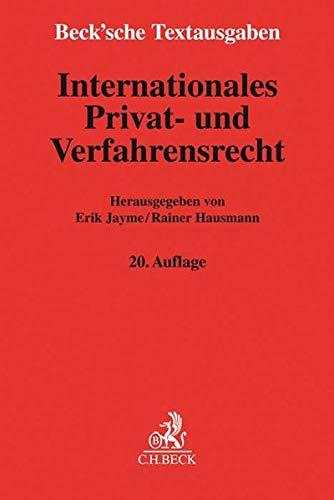 Beck'sche Textausgaben

Internationales Privat- und Verfahrensrecht

Herausgegeben von
Erik Jayme/Rainer Hausmann

20. Auflage

B

C.H.BECK